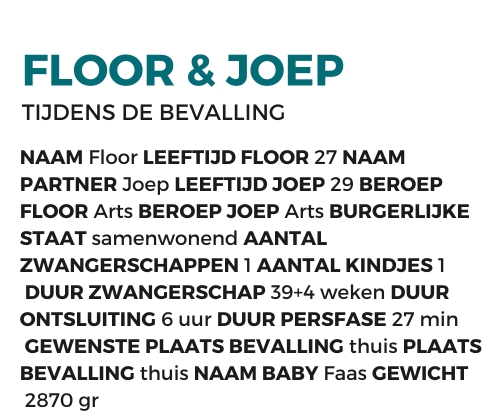 FLOOR & JOEP

TIJDENS DE BEVALLING

NAAM Floor LEEFTIJD FLOOR 27 NAAM PARTNER Joep LEEFTIJD JOEP 29 BEROEP FLOOR Arts BEROEP JOEP Arts BURGERLIJKE STAAT samenwonend AANTAL ZWANGERSCHAPPEN 1 AANTAL KINDJES 1 DUUR ZWANGERSCHAP 39+4 weken DUUR ONTSLUITING 6 uur DUUR PERSFASE 27 min GEWENSTE PLAATS BEVALLING thuis PLAATS BEVALLING thuis NAAM BABY Faas GEWICHT 2870 gr